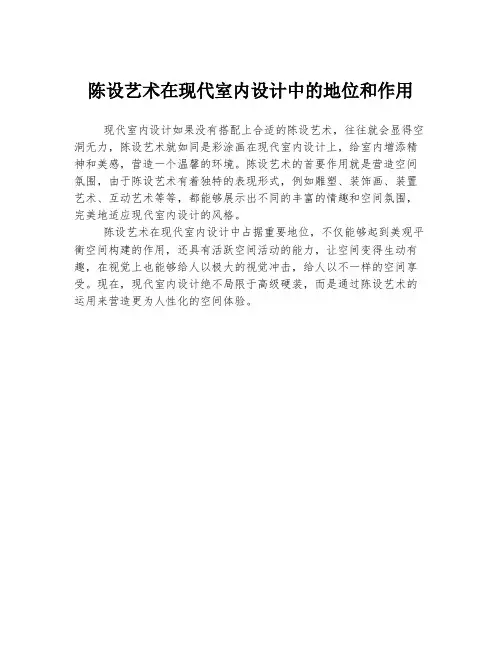 陈设艺术在现代室内设计中的地位和作用

现代室内设计如果没有搭配上合适的陈设艺术，往往就会显得空洞无力，陈设艺术就如同是彩涂画在现代室内设计上，给室内增添精神和美感，营造一个温馨的环境。陈设艺术的首要作用就是营造空间氛围，由于陈设艺术有着独特的表现形式，例如雕塑、装饰画、装置艺术、互动艺术等等，都能够展示出不同的丰富的情趣和空间氛围，完美地适应现代室内设计的风格。

陈设艺术在现代室内设计中占据重要地位，不仅能够起到美观平衡空间构建的作用，还具有活跃空间活动的能力，让空间变得生动有趣，在视觉上也能够给人以极大的视觉冲击，给人以不一样的空间享受。现在，现代室内设计绝不局限于高级硬装，而是通过陈设艺术的运用来营造更为人性化的空间体验。